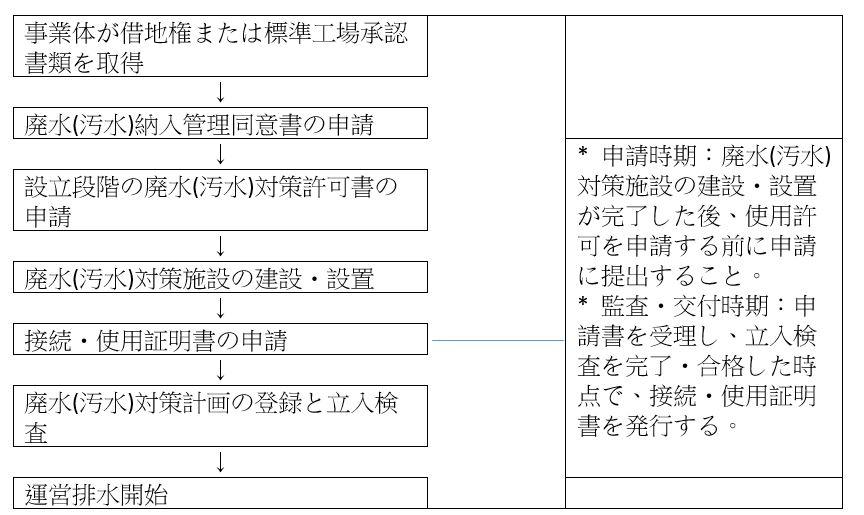 事業体が借地権または標準工場承認書類を取得

↓

廃水(汚水)納入管理同意書の申請

↓

設立段階の廃水(汚水)対策許可書の申請

↓

廃水(汚水)対策施設の建設・設置

↓

接続・使用証明書の申請

↓

廃水(汚水)対策計画の登録と立入検査

↓

運営排水開始

* 申請時期：廃水(汚水)対策施設の建設・設置が完了した後、使用許可を申請する前に申請に提出すること。
* 監査・交付時期：申請書を受理し、立入検査を完了・合格した時点で、接続・使用証明書を発行する。